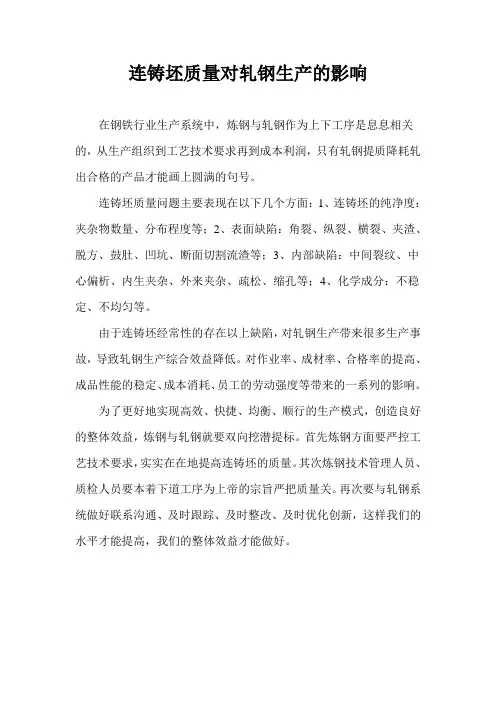 连铸坯质量对轧钢生产的影响

在钢铁行业生产系统中，炼钢与轧钢作为上下工序是息息相关的，从生产组织到工艺技术要求再到成本利润，只有轧钢提质降耗轧出合格的产品才能画上圆满的句号。

连铸坯质量问题主要表现在以下几个方面：1、连铸坯的纯净度：夹杂物数量、分布程度等；2、表面缺陷：角裂、纵裂、横裂、夹渣、脱方、鼓肚、凹坑、断面切割流渣等；3、内部缺陷：中间裂纹、中心偏析、内生夹杂、外来夹杂、疏松、缩孔等；4、化学成分：不稳定、不均匀等。

由于连铸坯经常性的存在以上缺陷，对轧钢生产带来很多生产事故，导致轧钢生产综合效益降低。对作业率、成材率、合格率的提高、成品性能的稳定、成本消耗、员工的劳动强度等带来的一系列的影响。

为了更好地实现高效、快捷、均衡、顺行的生产模式，创造良好的整体效益，炼钢与轧钢就要双向挖潜提标。首先炼钢方面要严控工艺技术要求，实实在在地提高连铸坯的质量。其次炼钢技术管理人员、质检人员要本着下道工序为上帝的宗旨严把质量关。再次要与轧钢系统做好联系沟通、及时跟踪、及时整改、及时优化创新，这样我们的水平才能提高，我们的整体效益才能做好。